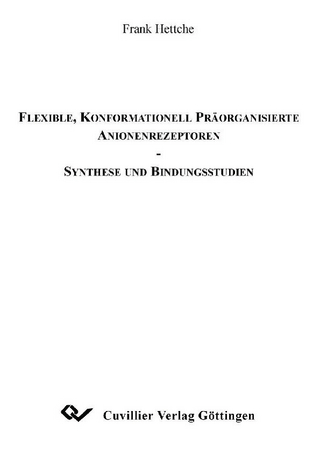 Frank Hettche

FLEXIBLE, KONFORMATIONELL PRÄORGANISIERTE ANIONENREZEPTOREN
-
SYNTHESE UND BINDUNGSSTUDIEN

Cuvillier Verlag Göttingen